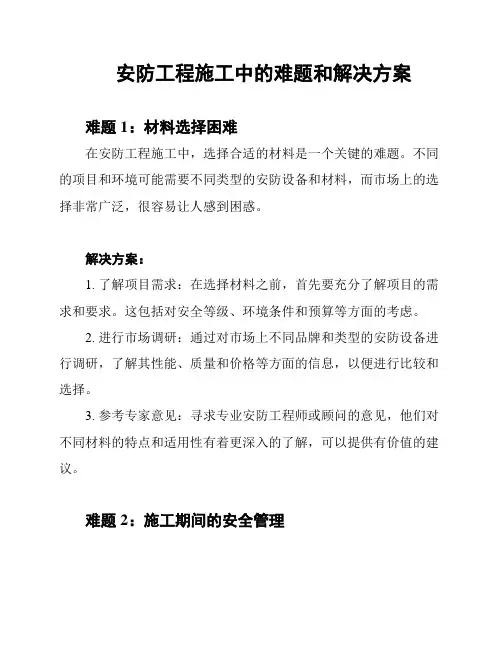 安防工程施工中的难题和解决方案

难题 1：材料选择困难

在安防工程施工中，选择合适的材料是一个关键的难题。不同的项目和环境可能需要不同类型的安防设备和材料，而市场上的选择非常广泛，很容易让人感到困惑。

解决方案：

1. 了解项目需求：在选择材料之前，首先要充分了解项目的需求和要求。这包括对安全等级、环境条件和预算等方面的考虑。

2. 进行市场调研：通过对市场上不同品牌和类型的安防设备进行调研，了解其性能、质量和价格等方面的信息，以便进行比较和选择。

3. 参考专家意见：寻求专业安防工程师或顾问的意见，他们对不同材料的特点和适用性有着更深入的了解，可以提供有价值的建议。

难题 2：施工期间的安全管理